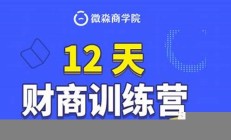 微淼商学院

12 天

财商训练营